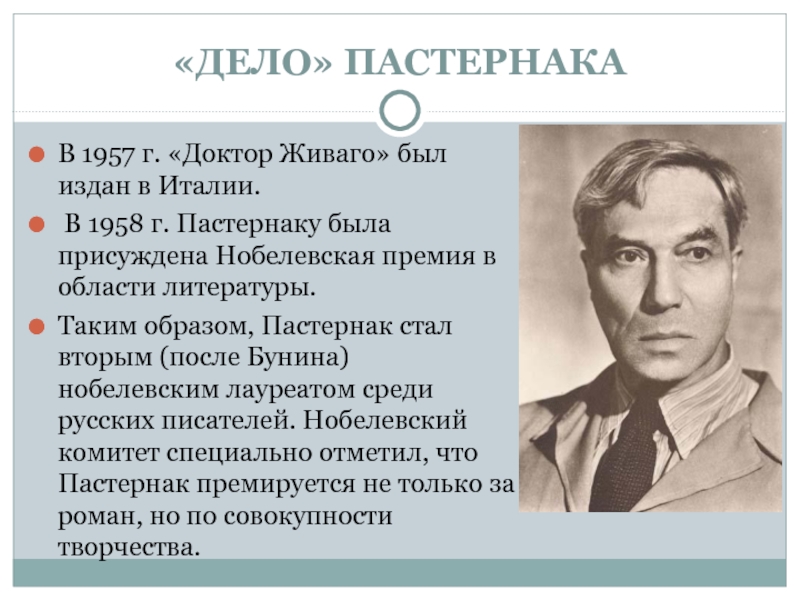 «ДЕЛО» ПАСТЕРНАКА

• В 1957 г. «Доктор Живаго» был издан в Италии.
• В 1958 г. Пастернаку была присуждена Нобелевская премия в области литературы.
• Таким образом, Пастернак стал вторым (после Бунина) нобелевским лауреатом среди русских писателей. Нобелевский комитет специально отметил, что Пастернак премируется не только за роман, но по совокупности творчества.